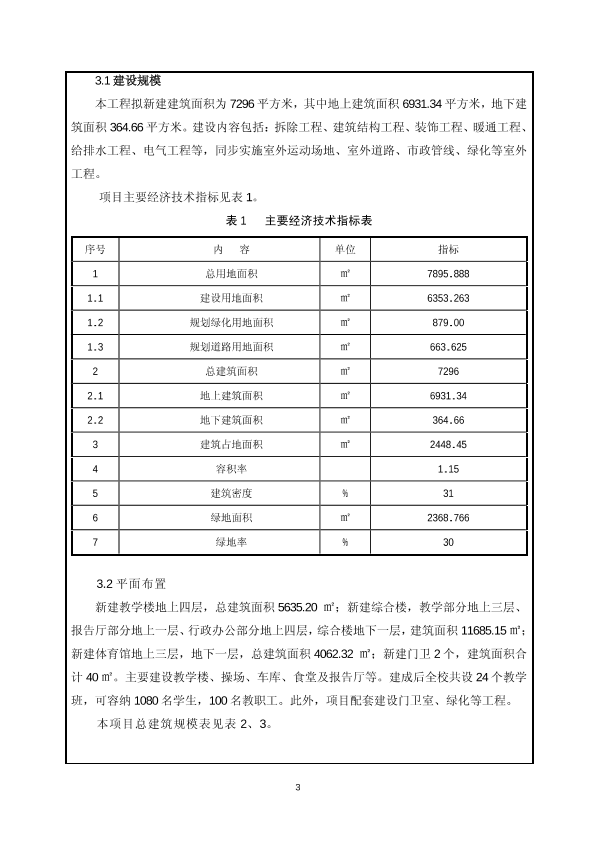 3.1 建设规模

本工程拟新建建筑面积为 7296 平方米，其中地上建筑面积 6931.34 平方米，地下建筑面积 364.66 平方米。建设内容包括：拆除工程、建筑结构工程、装饰工程、暖通工程、给排水工程、电气工程等，同步实施室外运动场地、室外道路、市政管线、绿化等室外工程。

项目主要经济技术指标见表 1。

表 1　主要经济技术指标表

| 序号 | 内　容 | 单位 | 指标 |
|---|---|---|---|
| 1 | 总用地面积 | ㎡ | 7895.888 |
| 1.1 | 建设用地面积 | ㎡ | 6353.263 |
| 1.2 | 规划绿化用地面积 | ㎡ | 879.00 |
| 1.3 | 规划道路用地面积 | ㎡ | 663.625 |
| 2 | 总建筑面积 | ㎡ | 7296 |
| 2.1 | 地上建筑面积 | ㎡ | 6931.34 |
| 2.2 | 地下建筑面积 | ㎡ | 364.66 |
| 3 | 建筑占地面积 | ㎡ | 2448.45 |
| 4 | 容积率 |  | 1.15 |
| 5 | 建筑密度 | % | 31 |
| 6 | 绿地面积 | ㎡ | 2368.766 |
| 7 | 绿地率 | % | 30 |

3.2 平面布置

新建教学楼地上四层，总建筑面积 5635.20 ㎡；新建综合楼，教学部分地上三层、报告厅部分地上一层、行政办公部分地上四层，综合楼地下一层，建筑面积 11685.15 ㎡；新建体育馆地上三层，地下一层，总建筑面积 4062.32 ㎡；新建门卫 2 个，建筑面积合计 40 ㎡。主要建设教学楼、操场、车库、食堂及报告厅等。建成后全校共设 24 个教学班，可容纳 1080 名学生，100 名教职工。此外，项目配套建设门卫室、绿化等工程。

本项目总建筑规模表见表 2、3。

3